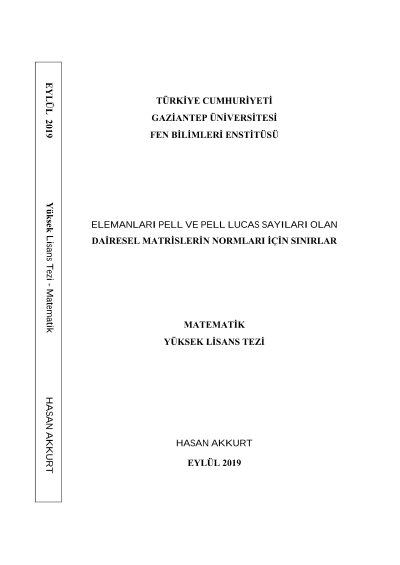 EYLÜL 2019

Yüksek Lisans Tezi - Matematik

HASAN AKKURT

TÜRKİYE CUMHURİYETİ
GAZİANTEP ÜNİVERSİTESİ
FEN BİLİMLERİ ENSTİTÜSÜ

ELEMANLARI PELL VE PELL LUCAS SAYILARI OLAN
DAİRESEL MATRİSLERİN NORMLARI İÇİN SINIRLAR

MATEMATİK
YÜKSEK LİSANS TEZİ

HASAN AKKURT
EYLÜL 2019